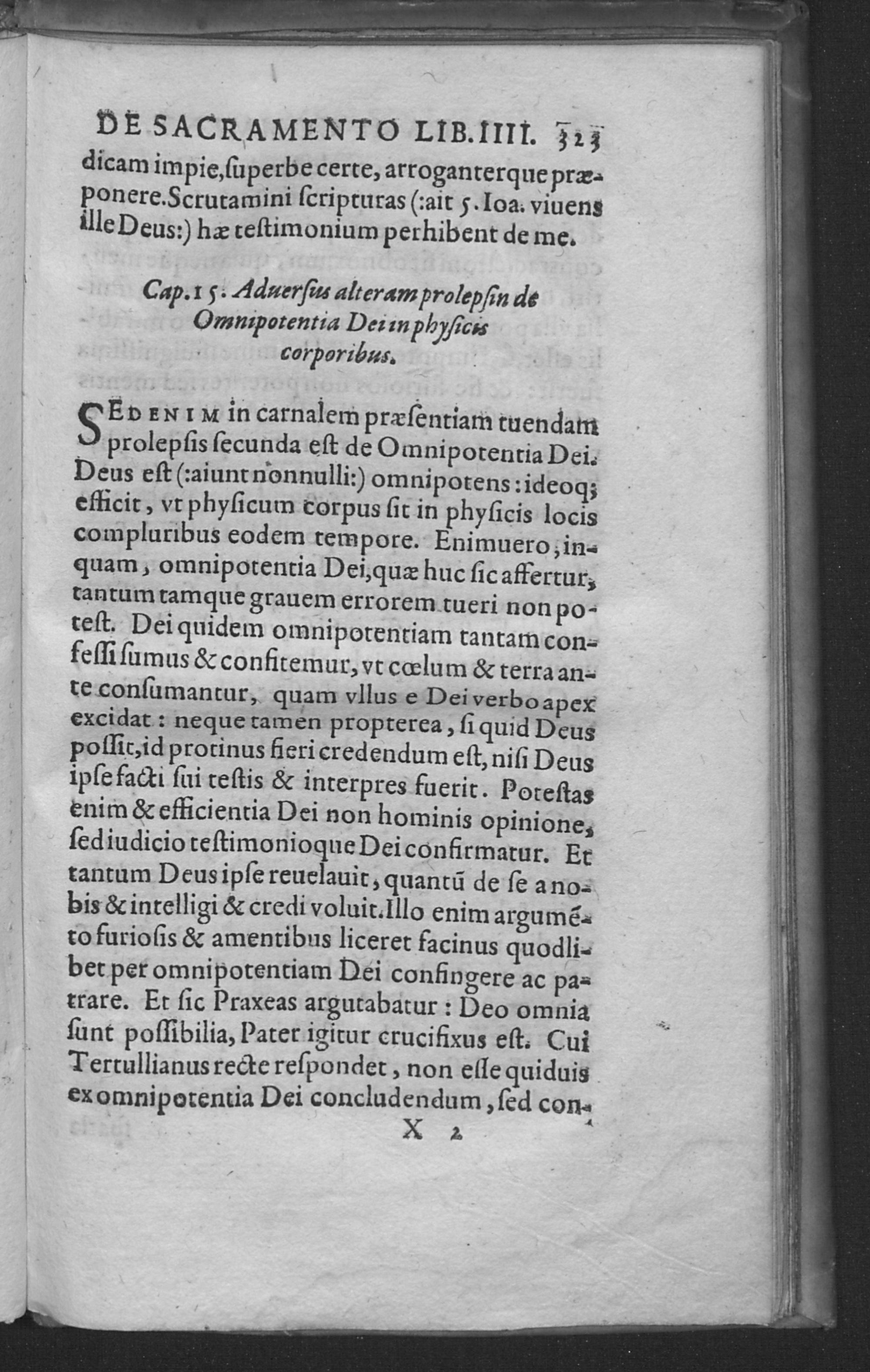 DE SACRAMENTO LIB. IIII. 323

dicam impie, ſuperbe certe, arroganterque præponere. Scrutamini ſcripturas (:ait 5. Ioa. viuens ille Deus:) hæ teſtimonium perhibent de me.

Cap. 15. Aduerſus alteram prolepſin de Omnipotentia Dei in phyſicis corporibus.

SED ENIM in carnalem præſentiam tuendam prolepſis ſecunda eſt de Omnipotentia Dei. Deus eſt (:aiunt nonnulli:) omnipotens: ideoq; efficit, vt phyſicum corpus ſit in phyſicis locis compluribus eodem tempore. Enimuero, inquam, omnipotentia Dei, quæ huc ſic affertur, tantum tamque grauem errorem tueri non poteſt. Dei quidem omnipotentiam tantam confeſſi ſumus & confitemur, vt cœlum & terra ante conſumantur, quam vllus e Dei verbo apex excidat: neque tamen propterea, ſi quid Deus poſſit, id protinus fieri credendum eſt, niſi Deus ipſe facti ſui teſtis & interpres fuerit. Poteſtas enim & efficientia Dei non hominis opinione, ſed iudicio teſtimonioque Dei confirmatur. Et tantum Deus ipſe reuelauit, quantũ de ſe a nobis & intelligi & credi voluit. Illo enim argumẽto furioſis & amentibus liceret facinus quodlibet per omnipotentiam Dei confingere ac patrare. Et ſic Praxeas argutabatur: Deo omnia ſunt poſſibilia, Pater igitur crucifixus eſt. Cui Tertullianus recte reſpondet, non eſſe quiduis ex omnipotentia Dei concludendum, ſed con-

X 2